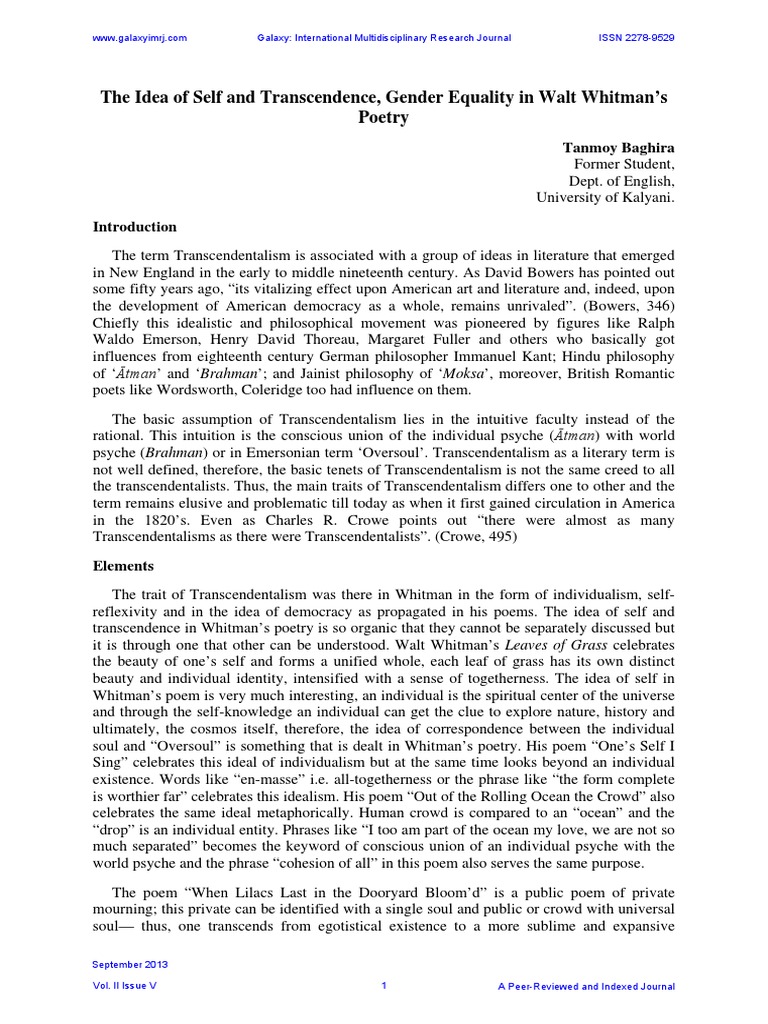 www.galaxyimrj.com Galaxy: International Multidisciplinary Research Journal ISSN 2278-9529

The Idea of Self and Transcendence, Gender Equality in Walt Whitman's Poetry

Tanmoy Baghira
Former Student,
Dept. of English,
University of Kalyani.

Introduction

The term Transcendentalism is associated with a group of ideas in literature that emerged in New England in the early to middle nineteenth century. As David Bowers has pointed out some fifty years ago, "its vitalizing effect upon American art and literature and, indeed, upon the development of American democracy as a whole, remains unrivaled". (Bowers, 346) Chiefly this idealistic and philosophical movement was pioneered by figures like Ralph Waldo Emerson, Henry David Thoreau, Margaret Fuller and others who basically got influences from eighteenth century German philosopher Immanuel Kant; Hindu philosophy of 'Ātman' and 'Brahman'; and Jainist philosophy of 'Moksa', moreover, British Romantic poets like Wordsworth, Coleridge too had influence on them.

The basic assumption of Transcendentalism lies in the intuitive faculty instead of the rational. This intuition is the conscious union of the individual psyche (Ātman) with world psyche (Brahman) or in Emersonian term 'Oversoul'. Transcendentalism as a literary term is not well defined, therefore, the basic tenets of Transcendentalism is not the same creed to all the transcendentalists. Thus, the main traits of Transcendentalism differs one to other and the term remains elusive and problematic till today as when it first gained circulation in America in the 1820's. Even as Charles R. Crowe points out "there were almost as many Transcendentalisms as there were Transcendentalists". (Crowe, 495)

Elements

The trait of Transcendentalism was there in Whitman in the form of individualism, self-reflexivity and in the idea of democracy as propagated in his poems. The idea of self and transcendence in Whitman's poetry is so organic that they cannot be separately discussed but it is through one that other can be understood. Walt Whitman's Leaves of Grass celebrates the beauty of one's self and forms a unified whole, each leaf of grass has its own distinct beauty and individual identity, intensified with a sense of togetherness. The idea of self in Whitman's poem is very much interesting, an individual is the spiritual center of the universe and through the self-knowledge an individual can get the clue to explore nature, history and ultimately, the cosmos itself, therefore, the idea of correspondence between the individual soul and "Oversoul" is something that is dealt in Whitman's poetry. His poem "One's Self I Sing" celebrates this ideal of individualism but at the same time looks beyond an individual existence. Words like "en-masse" i.e. all-togetherness or the phrase like "the form complete is worthier far" celebrates this idealism. His poem "Out of the Rolling Ocean the Crowd" also celebrates the same ideal metaphorically. Human crowd is compared to an "ocean" and the "drop" is an individual entity. Phrases like "I too am part of the ocean my love, we are not so much separated" becomes the keyword of conscious union of an individual psyche with the world psyche and the phrase "cohesion of all" in this poem also serves the same purpose.

The poem "When Lilacs Last in the Dooryard Bloom'd" is a public poem of private mourning; this private can be identified with a single soul and public or crowd with universal soul— thus, one transcends from egotistical existence to a more sublime and expansive

September 2013
Vol. II Issue V 1 A Peer-Reviewed and Indexed Journal